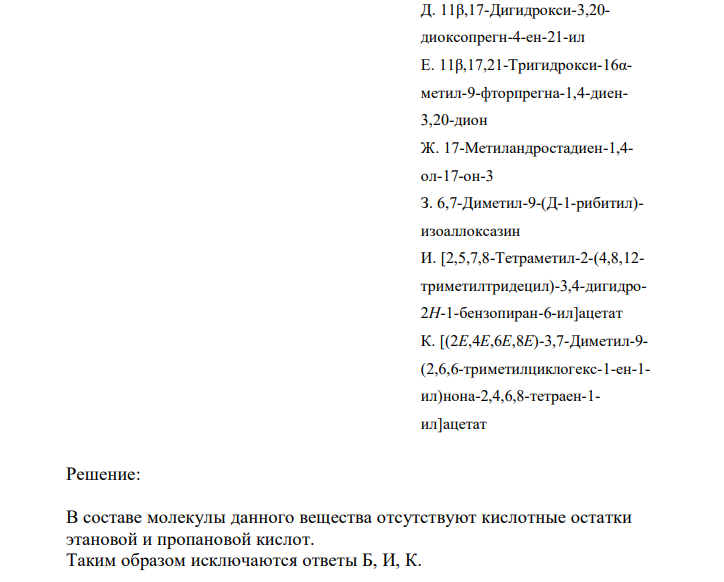 Д. 11β,17-Дигидрокси-3,20-диоксопрегн-4-ен-21-ил

Е. 11β,17,21-Тригидрокси-16α-метил-9-фторпрегна-1,4-диен-3,20-дион

Ж. 17-Метиландростадиен-1,4-ол-17-он-3

З. 6,7-Диметил-9-(Д-1-рибитил)-изоаллоксазин

И. [2,5,7,8-Тетраметил-2-(4,8,12-триметилтридецил)-3,4-дигидро-2H-1-бензопиран-6-ил]ацетат

К. [(2E,4E,6E,8E)-3,7-Диметил-9-(2,6,6-триметилциклогекс-1-ен-1-ил)нона-2,4,6,8-тетраен-1-ил]ацетат

Решение:

В составе молекулы данного вещества отсутствуют кислотные остатки этановой и пропановой кислот.
Таким образом исключаются ответы Б, И, К.